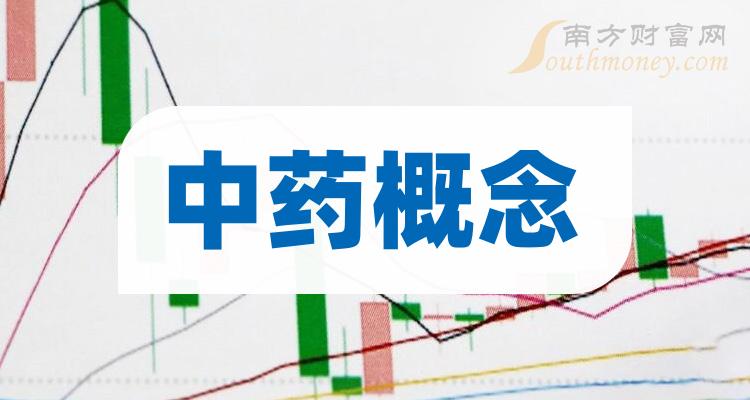 南方财富网
Southmoney.com

中药概念